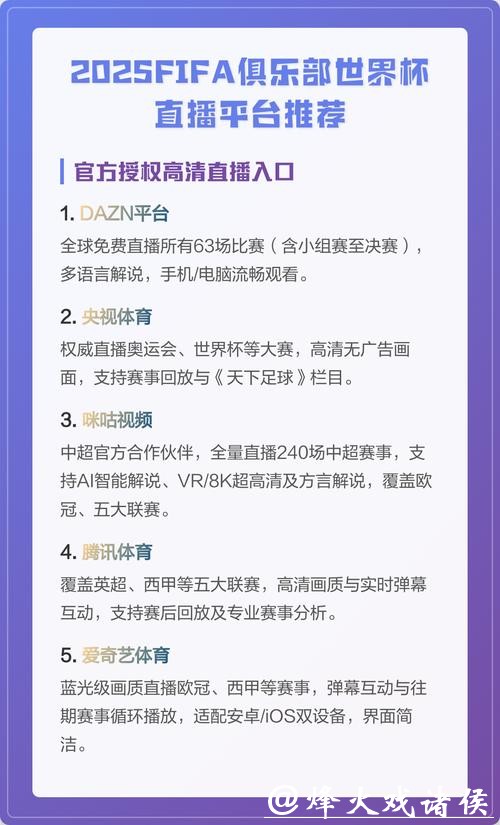 2025FIFA俱乐部世界杯直播平台推荐

官方授权高清直播入口

1. DAZN平台
全球免费直播所有63场比赛（含小组赛至决赛），多语言解说，手机/电脑流畅观看。

2. 央视体育
权威直播奥运会、世界杯等大赛，高清无广告画面，支持赛事回放与《天下足球》栏目。

3. 咪咕视频
中超官方合作伙伴，全量直播240场中超赛事，支持AI智能解说、VR/8K超高清及方言解说，覆盖欧冠、五大联赛。

4. 腾讯体育
覆盖英超、西甲等五大联赛，高清画质与实时弹幕互动，支持赛后回放及专业赛事分析。

5. 爱奇艺体育
蓝光级画质直播欧冠、西甲等赛事，弹幕互动与往期赛事循环播放，适配安卓/iOS双设备，界面简洁。

@烽火戏诸侯